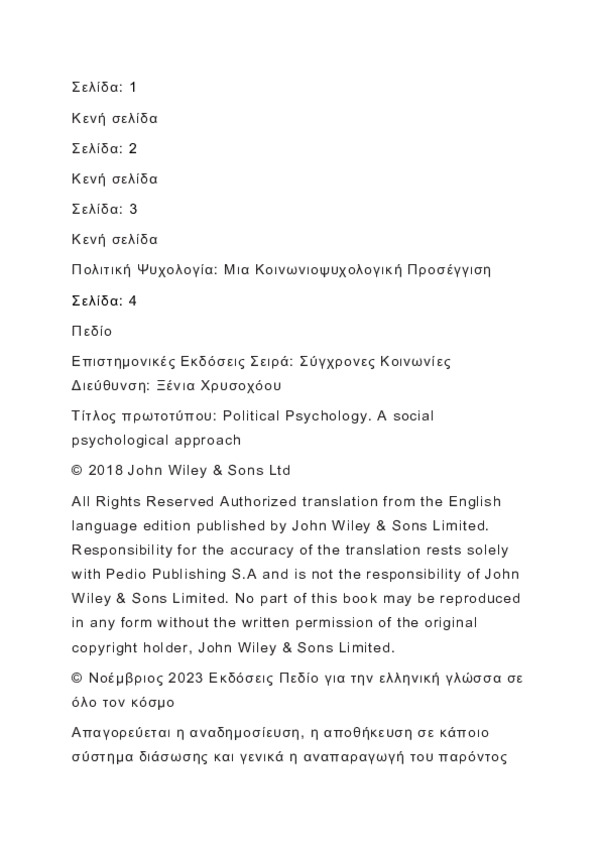 Σελίδα: 1

Κενή σελίδα

Σελίδα: 2

Κενή σελίδα

Σελίδα: 3

Κενή σελίδα

Πολιτική Ψυχολογία: Μια Κοινωνιοψυχολογική Προσέγγιση

Σελίδα: 4

Πεδίο

Επιστημονικές Εκδόσεις Σειρά: Σύγχρονες Κοινωνίες Διεύθυνση: Ξένια Χρυσοχόου

Τίτλος πρωτοτύπου: Political Psychology. A social psychological approach

© 2018 John Wiley & Sons Ltd

All Rights Reserved Authorized translation from the English language edition published by John Wiley & Sons Limited. Responsibility for the accuracy of the translation rests solely with Pedio Publishing S.A and is not the responsibility of John Wiley & Sons Limited. No part of this book may be reproduced in any form without the written permission of the original copyright holder, John Wiley & Sons Limited.

© Νοέμβριος 2023 Εκδόσεις Πεδίο για την ελληνική γλώσσα σε όλο τον κόσμο

Απαγορεύεται η αναδημοσίευση, η αποθήκευση σε κάποιο σύστημα διάσωσης και γενικά η αναπαραγωγή του παρόντος